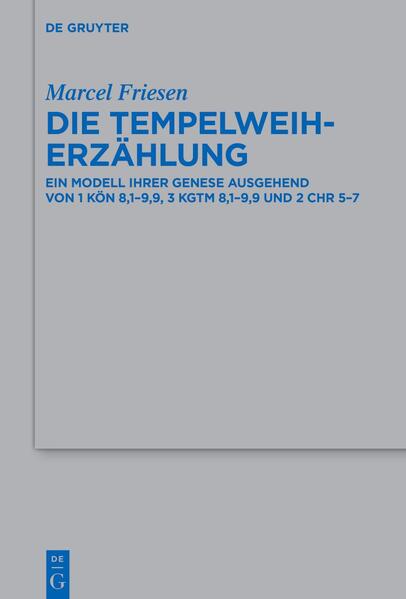 DE GRUYTER

Marcel Friesen

DIE TEMPELWEIH-ERZÄHLUNG

EIN MODELL IHRER GENESE AUSGEHEND VON 1 KÖN 8,1–9,9, 3 KGTM 8,1–9,9 UND 2 CHR 5–7

DE
G